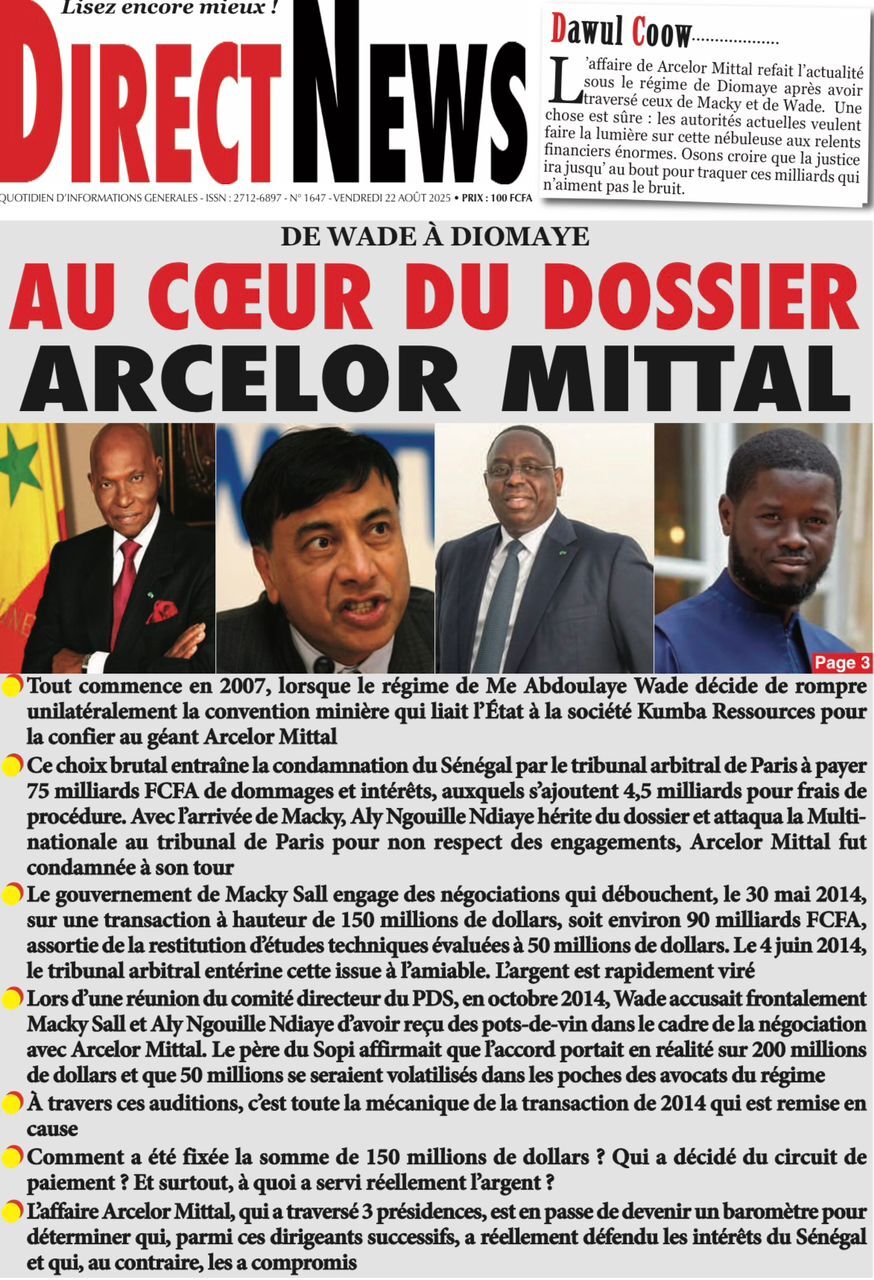 Lisez encore mieux !

DIRECT NEWS

QUOTIDIEN D'INFORMATIONS GENERALES - ISSN : 2712-6897 - N° 1647 - VENDREDI 22 AOÛT 2025 • PRIX : 100 FCFA

Dawul Coow..................

L'affaire de Arcelor Mittal refait l'actualité sous le régime de Diomaye après avoir traversé ceux de Macky et de Wade. Une chose est sûre : les autorités actuelles veulent faire la lumière sur cette nébuleuse aux relents financiers énormes. Osons croire que la justice ira jusqu' au bout pour traquer ces milliards qui n'aiment pas le bruit.

DE WADE À DIOMAYE

AU CŒUR DU DOSSIER ARCELOR MITTAL

Page 3

Tout commence en 2007, lorsque le régime de Me Abdoulaye Wade décide de rompre unilatéralement la convention minière qui liait l'État à la société Kumba Ressources pour la confier au géant Arcelor Mittal

Ce choix brutal entraîne la condamnation du Sénégal par le tribunal arbitral de Paris à payer 75 milliards FCFA de dommages et intérêts, auxquels s'ajoutent 4,5 milliards pour frais de procédure. Avec l'arrivée de Macky, Aly Ngouille Ndiaye hérite du dossier et attaqua la Multinationale au tribunal de Paris pour non respect des engagements, Arcelor Mittal fut condamnée à son tour

Le gouvernement de Macky Sall engage des négociations qui débouchent, le 30 mai 2014, sur une transaction à hauteur de 150 millions de dollars, soit environ 90 milliards FCFA, assortie de la restitution d'études techniques évaluées à 50 millions de dollars. Le 4 juin 2014, le tribunal arbitral entérine cette issue à l'amiable. L'argent est rapidement viré

Lors d'une réunion du comité directeur du PDS, en octobre 2014, Wade accusait frontalement Macky Sall et Aly Ngouille Ndiaye d'avoir reçu des pots-de-vin dans le cadre de la négociation avec Arcelor Mittal. Le père du Sopi affirmait que l'accord portait en réalité sur 200 millions de dollars et que 50 millions se seraient volatilisés dans les poches des avocats du régime

À travers ces auditions, c'est toute la mécanique de la transaction de 2014 qui est remise en cause

Comment a été fixée la somme de 150 millions de dollars ? Qui a décidé du circuit de paiement ? Et surtout, à quoi a servi réellement l'argent ?

L'affaire Arcelor Mittal, qui a traversé 3 présidences, est en passe de devenir un baromètre pour déterminer qui, parmi ces dirigeants successifs, a réellement défendu les intérêts du Sénégal et qui, au contraire, les a compromis